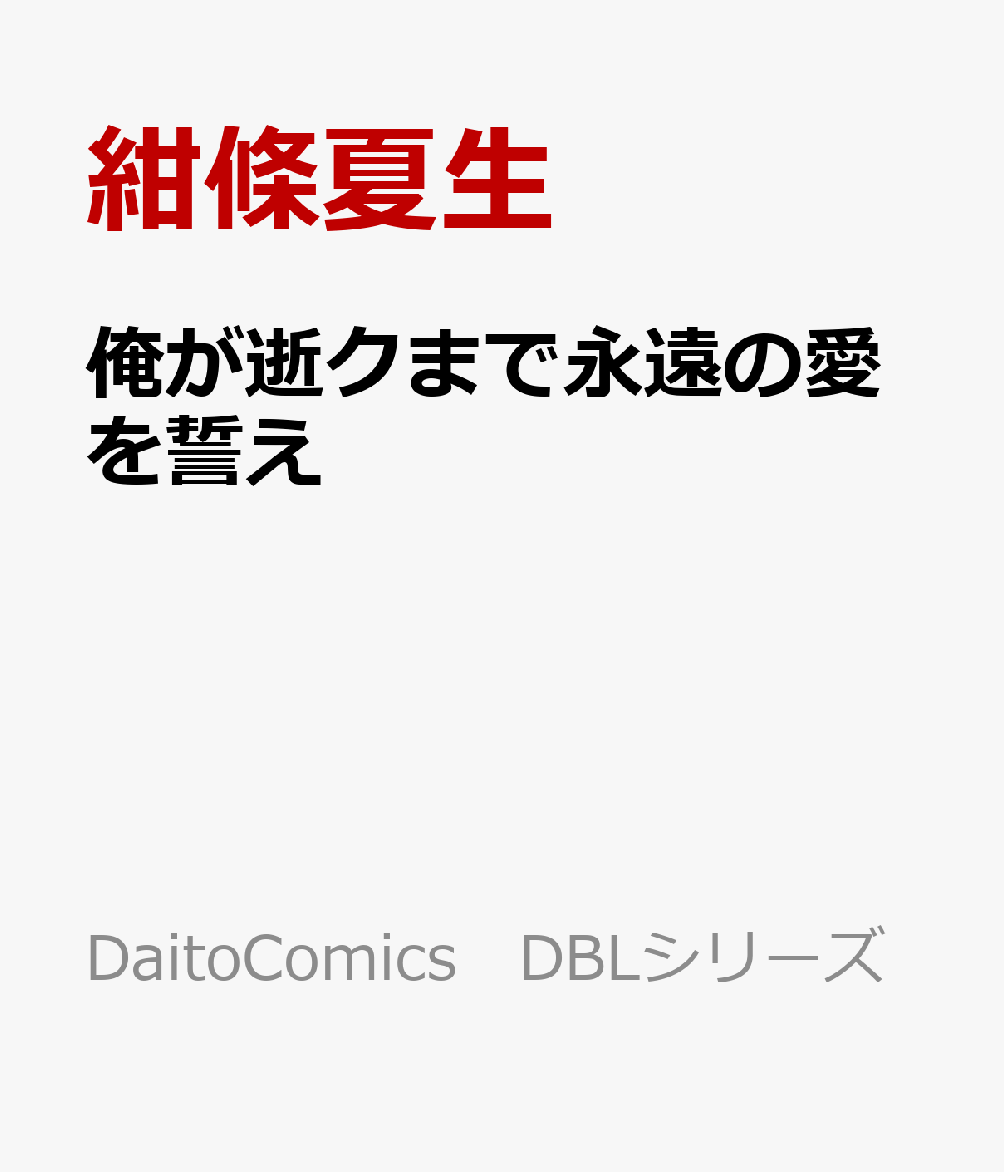 紺條夏生

俺が逝クまで永遠の愛を誓え

DaitoComics　DBLシリーズ